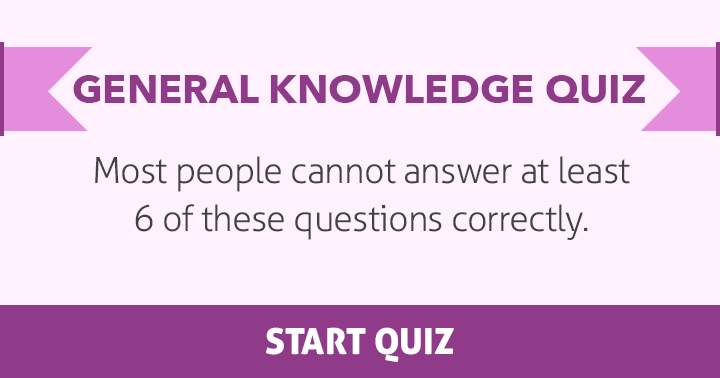 GENERAL KNOWLEDGE QUIZ

Most people cannot answer at least 6 of these questions correctly.

START QUIZ